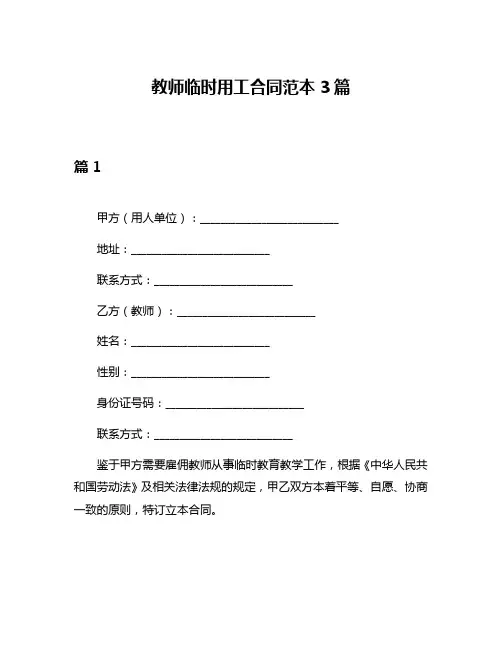 教师临时用工合同范本 3 篇

篇 1

甲方（用人单位）：________________________

地址：________________________

联系方式：________________________

乙方（教师）：________________________

姓名：________________________

性别：________________________

身份证号码：________________________

联系方式：________________________

鉴于甲方需要雇佣教师从事临时教育教学工作，根据《中华人民共和国劳动法》及相关法律法规的规定，甲乙双方本着平等、自愿、协商一致的原则，特订立本合同。